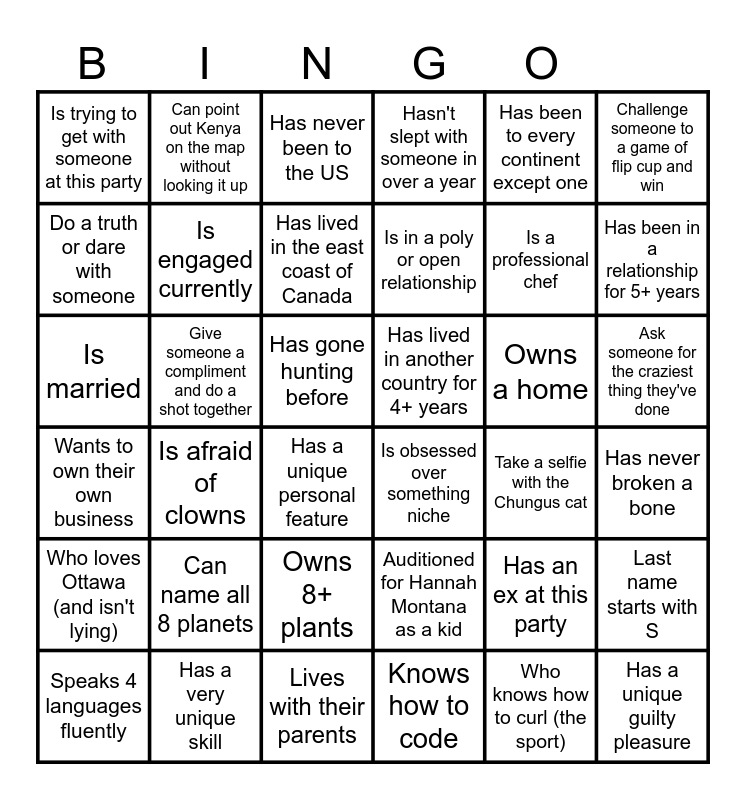 B I N G O

| | | | | | |
|---|---|---|---|---|---|
| Is trying to get with someone at this party | Can point out Kenya on the map without looking it up | Has never been to the US | Hasn't slept with someone in over a year | Has been to every continent except one | Challenge someone to a game of flip cup and win |
| Do a truth or dare with someone | Is engaged currently | Has lived in the east coast of Canada | Is in a poly or open relationship | Is a professional chef | Has been in a relationship for 5+ years |
| Is married | Give someone a compliment and do a shot together | Has gone hunting before | Has lived in another country for 4+ years | Owns a home | Ask someone for the craziest thing they've done |
| Wants to own their own business | Is afraid of clowns | Has a unique personal feature | Is obsessed over something niche | Take a selfie with the Chungus cat | Has never broken a bone |
| Who loves Ottawa (and isn't lying) | Can name all 8 planets | Owns 8+ plants | Auditioned for Hannah Montana as a kid | Has an ex at this party | Last name starts with S |
| Speaks 4 languages fluently | Has a very unique skill | Lives with their parents | Knows how to code | Who knows how to curl (the sport) | Has a unique guilty pleasure |